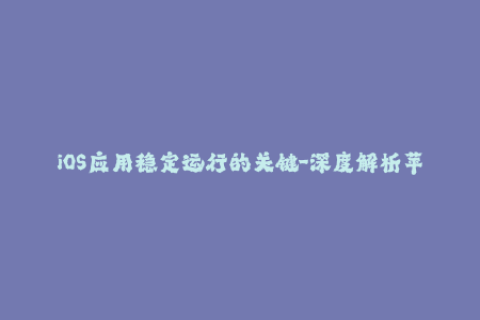 iOS应用稳定运行的关键-深度解析苹